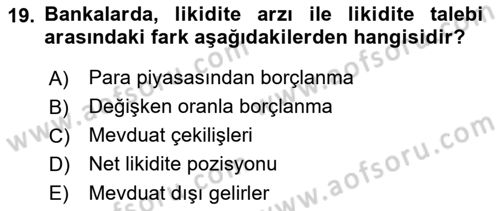 19. Bankalarda, likidite arzı ile likidite talebi arasındaki fark aşağıdakilerden hangisidir?

A) Para piyasasından borçlanma
B) Değişken oranla borçlanma
C) Mevduat çekilişleri
D) Net likidite pozisyonu
E) Mevduat dışı gelirler

www.aofsoru.com